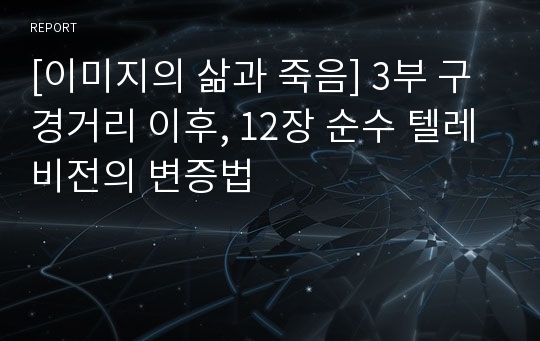 REPORT

[이미지의 삶과 죽음] 3부 구경거리 이후, 12장 순수 텔레비전의 변증법